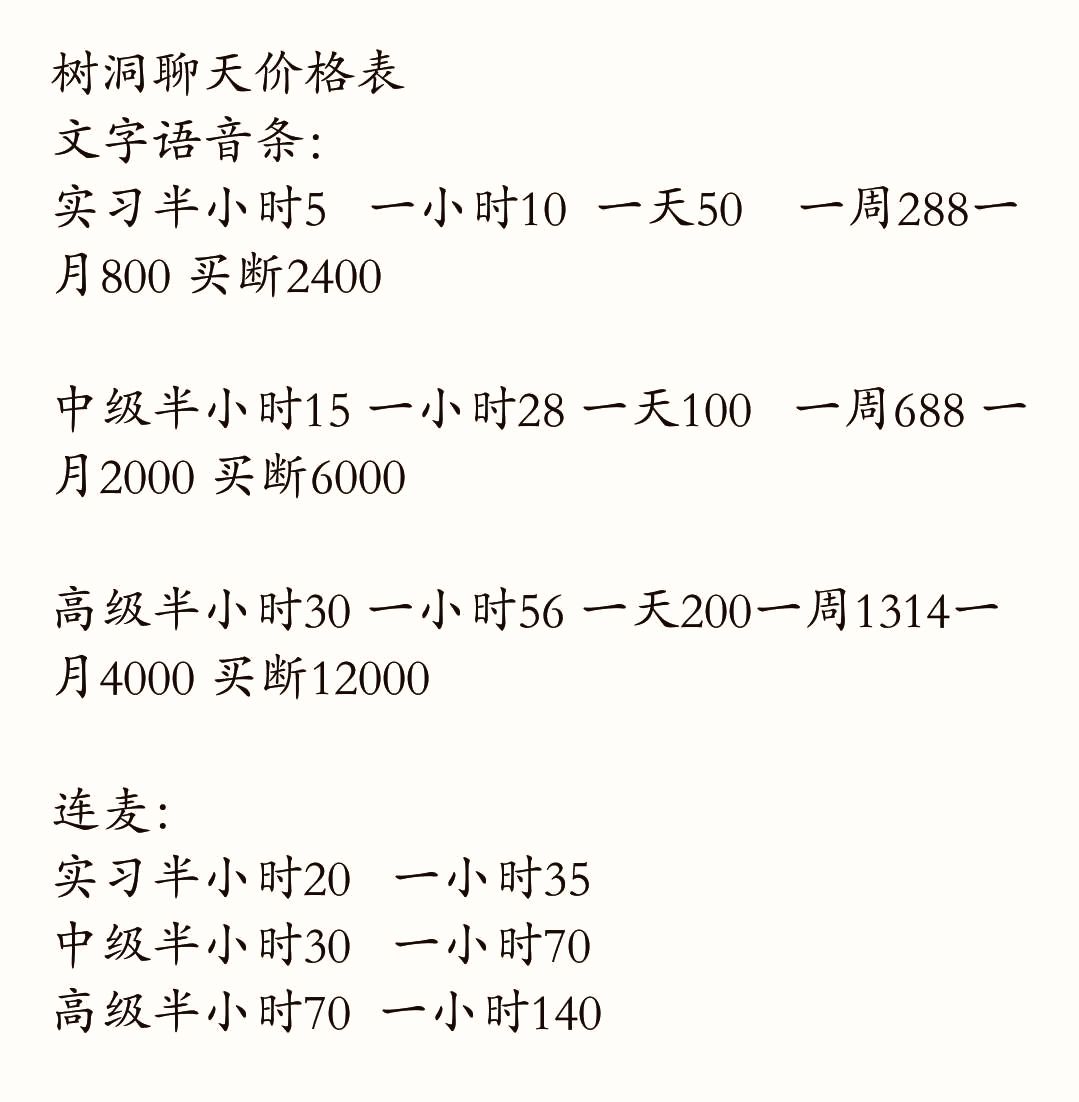 树洞聊天价格表
文字语音条:
实习半小时5 一小时10 一天50 一周288一月800 买断2400

中级半小时15 一小时28 一天100 一周688 一月2000 买断6000

高级半小时30 一小时56 一天200一周1314一月4000 买断12000

连麦:
实习半小时20 一小时35
中级半小时30 一小时70
高级半小时70 一小时140